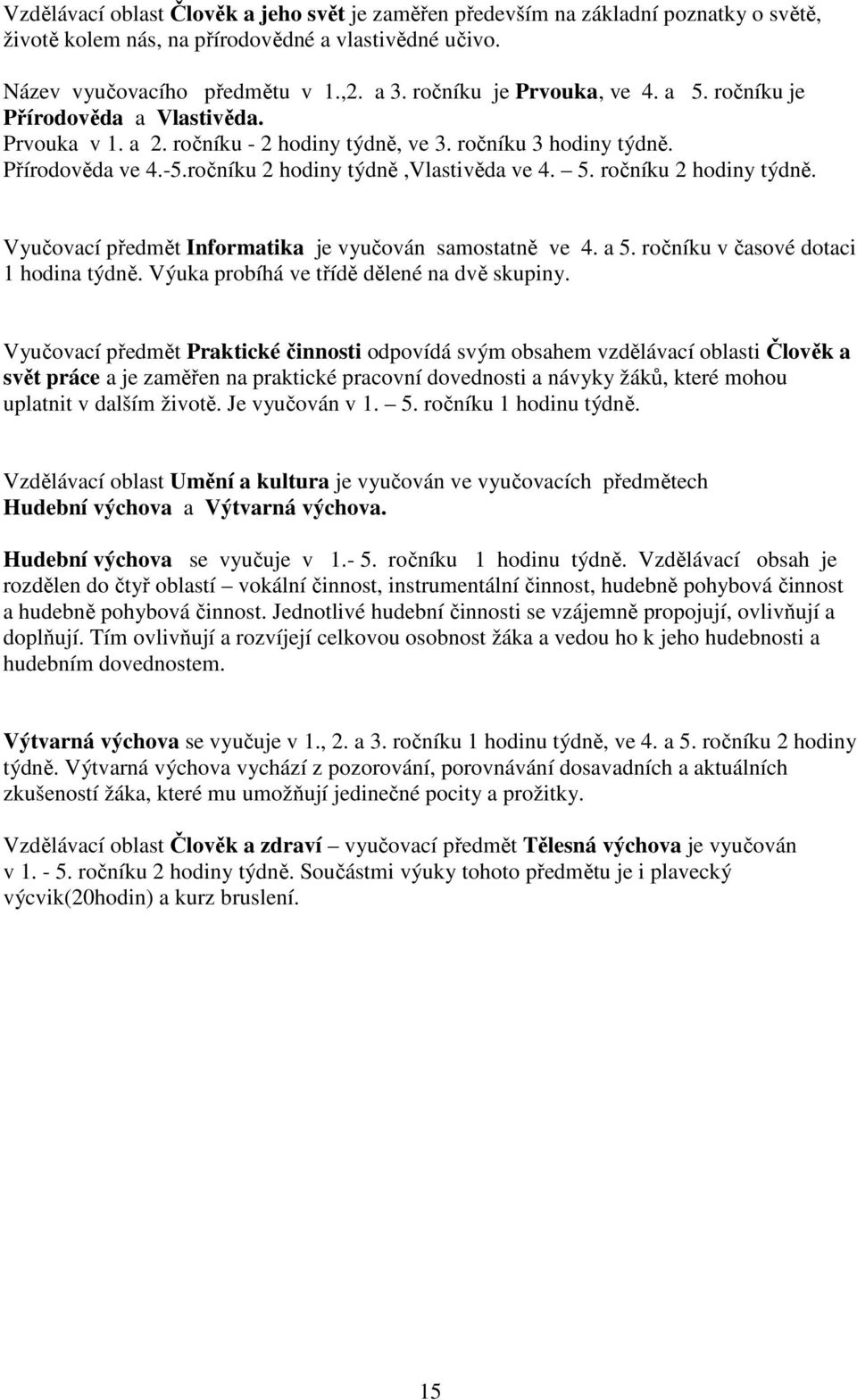 Vzdělávací oblast Člověk a jeho svět je zaměřen především na základní poznatky o světě, životě kolem nás, na přírodovědné a vlastivědné učivo.

Název vyučovacího předmětu v 1.,2. a 3. ročníku je Prvouka, ve 4. a 5. ročníku je Přírodověda a Vlastivěda.
Prvouka v 1. a 2. ročníku - 2 hodiny týdně, ve 3. ročníku 3 hodiny týdně.
Přírodověda ve 4.-5.ročníku 2 hodiny týdně ,Vlastivěda ve 4. – 5. ročníku 2 hodiny týdně.

Vyučovací předmět Informatika je vyučován samostatně ve 4. a 5. ročníku v časové dotaci 1 hodina týdně. Výuka probíhá ve třídě dělené na dvě skupiny.

Vyučovací předmět Praktické činnosti odpovídá svým obsahem vzdělávací oblasti Člověk a svět práce a je zaměřen na praktické pracovní dovednosti a návyky žáků, které mohou uplatnit v dalším životě. Je vyučován v 1. – 5. ročníku 1 hodinu týdně.

Vzdělávací oblast Umění a kultura je vyučován ve vyučovacích předmětech Hudební výchova a Výtvarná výchova.

Hudební výchova se vyučuje v 1.- 5. ročníku 1 hodinu týdně. Vzdělávací obsah je rozdělen do čtyř oblastí – vokální činnost, instrumentální činnost, hudebně pohybová činnost a hudebně pohybová činnost. Jednotlivé hudební činnosti se vzájemně propojují, ovlivňují a doplňují. Tím ovlivňují a rozvíjejí celkovou osobnost žáka a vedou ho k jeho hudebnosti a hudebním dovednostem.

Výtvarná výchova se vyučuje v 1., 2. a 3. ročníku 1 hodinu týdně, ve 4. a 5. ročníku 2 hodiny týdně. Výtvarná výchova vychází z pozorování, porovnávání dosavadních a aktuálních zkušeností žáka, které mu umožňují jedinečné pocity a prožitky.

Vzdělávací oblast Člověk a zdraví – vyučovací předmět Tělesná výchova je vyučován v 1. - 5. ročníku 2 hodiny týdně. Součástmi výuky tohoto předmětu je i plavecký výcvik(20hodin) a kurz bruslení.

15